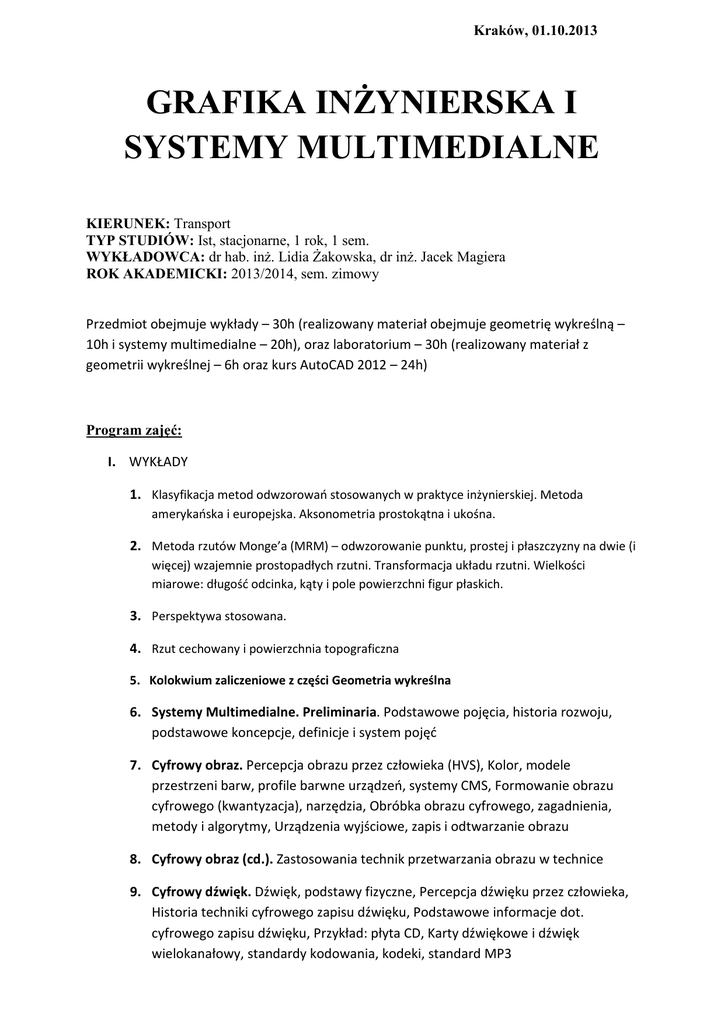 Kraków, 01.10.2013

GRAFIKA INŻYNIERSKA I SYSTEMY MULTIMEDIALNE

KIERUNEK: Transport
TYP STUDIÓW: Ist, stacjonarne, 1 rok, 1 sem.
WYKŁADOWCA: dr hab. inż. Lidia Żakowska, dr inż. Jacek Magiera
ROK AKADEMICKI: 2013/2014, sem. zimowy

Przedmiot obejmuje wykłady – 30h (realizowany materiał obejmuje geometrię wykreślną – 10h i systemy multimedialne – 20h), oraz laboratorium – 30h (realizowany materiał z geometrii wykreślnej – 6h oraz kurs AutoCAD 2012 – 24h)

Program zajęć:

I. WYKŁADY

1. Klasyfikacja metod odwzorowań stosowanych w praktyce inżynierskiej. Metoda amerykańska i europejska. Aksonometria prostokątna i ukośna.

2. Metoda rzutów Monge'a (MRM) – odwzorowanie punktu, prostej i płaszczyzny na dwie (i więcej) wzajemnie prostopadłych rzutni. Transformacja układu rzutni. Wielkości miarowe: długość odcinka, kąty i pole powierzchni figur płaskich.

3. Perspektywa stosowana.

4. Rzut cechowany i powierzchnia topograficzna

5. Kolokwium zaliczeniowe z części Geometria wykreślna

6. Systemy Multimedialne. Preliminaria. Podstawowe pojęcia, historia rozwoju, podstawowe koncepcje, definicje i system pojęć

7. Cyfrowy obraz. Percepcja obrazu przez człowieka (HVS), Kolor, modele przestrzeni barw, profile barwne urządzeń, systemy CMS, Formowanie obrazu cyfrowego (kwantyzacja), narzędzia, Obróbka obrazu cyfrowego, zagadnienia, metody i algorytmy, Urządzenia wyjściowe, zapis i odtwarzanie obrazu

8. Cyfrowy obraz (cd.). Zastosowania technik przetwarzania obrazu w technice

9. Cyfrowy dźwięk. Dźwięk, podstawy fizyczne, Percepcja dźwięku przez człowieka, Historia techniki cyfrowego zapisu dźwięku, Podstawowe informacje dot. cyfrowego zapisu dźwięku, Przykład: płyta CD, Karty dźwiękowe i dźwięk wielokanałowy, standardy kodowania, kodeki, standard MP3